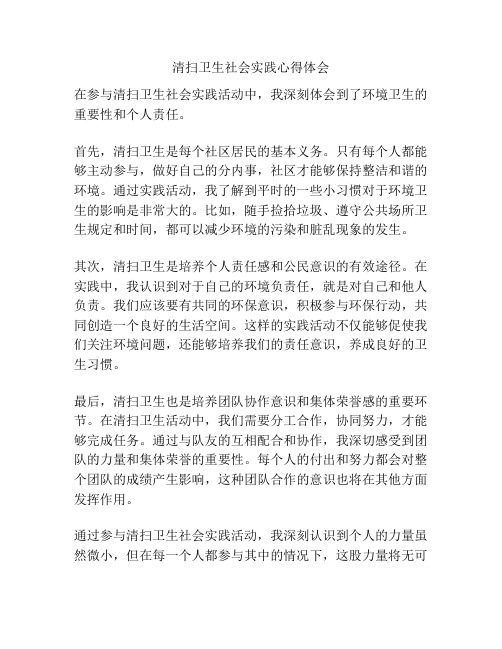 清扫卫生社会实践心得体会

在参与清扫卫生社会实践活动中，我深刻体会到了环境卫生的重要性和个人责任。

首先，清扫卫生是每个社区居民的基本义务。只有每个人都能够主动参与，做好自己的分内事，社区才能够保持整洁和谐的环境。通过实践活动，我了解到平时的一些小习惯对于环境卫生的影响是非常大的。比如，随手捡拾垃圾、遵守公共场所卫生规定和时间，都可以减少环境的污染和脏乱现象的发生。

其次，清扫卫生是培养个人责任感和公民意识的有效途径。在实践中，我认识到对于自己的环境负责任，就是对自己和他人负责。我们应该要有共同的环保意识，积极参与环保行动，共同创造一个良好的生活空间。这样的实践活动不仅能够促使我们关注环境问题，还能够培养我们的责任意识，养成良好的卫生习惯。

最后，清扫卫生也是培养团队协作意识和集体荣誉感的重要环节。在清扫卫生活动中，我们需要分工合作，协同努力，才能够完成任务。通过与队友的互相配合和协作，我深切感受到团队的力量和集体荣誉的重要性。每个人的付出和努力都会对整个团队的成绩产生影响，这种团队合作的意识也将在其他方面发挥作用。

通过参与清扫卫生社会实践活动，我深刻认识到个人的力量虽然微小，但在每一个人都参与其中的情况下，这股力量将无可